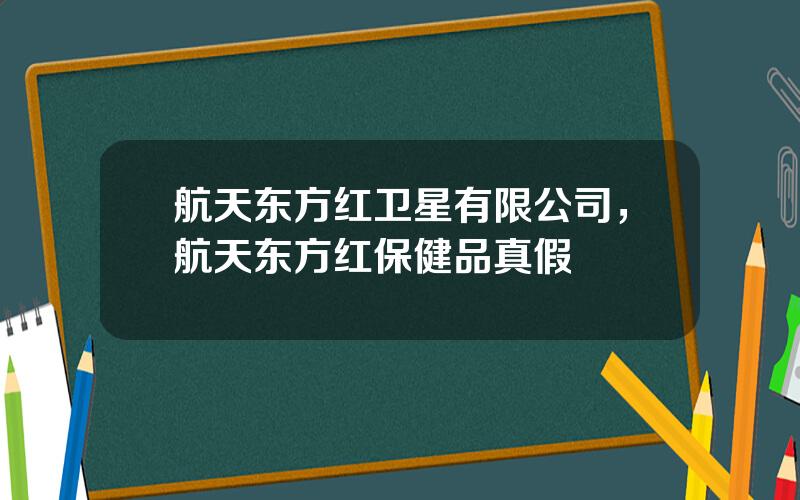 航天东方红卫星有限公司，航天东方红保健品真假